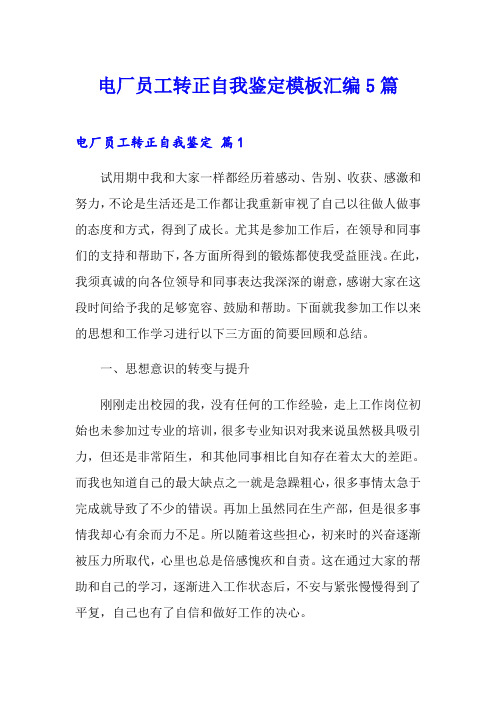 电厂员工转正自我鉴定模板汇编5篇

电厂员工转正自我鉴定 篇1

试用期中我和大家一样都经历着感动、告别、收获、感激和努力，不论是生活还是工作都让我重新审视了自己以往做人做事的态度和方式，得到了成长。尤其是参加工作后，在领导和同事们的支持和帮助下，各方面所得到的锻炼都使我受益匪浅。在此，我须真诚的向各位领导和同事表达我深深的谢意，感谢大家在这段时间给予我的足够宽容、鼓励和帮助。下面就我参加工作以来的思想和工作学习进行以下三方面的简要回顾和总结。

一、思想意识的转变与提升

刚刚走出校园的我，没有任何的工作经验，走上工作岗位初始也未参加过专业的培训，很多专业知识对我来说虽然极具吸引力，但还是非常陌生，和其他同事相比自知存在着太大的差距。而我也知道自己的最大缺点之一就是急躁粗心，很多事情太急于完成就导致了不少的错误。再加上虽然同在生产部，但是很多事情我却心有余而力不足。所以随着这些担心，初来时的兴奋逐渐被压力所取代，心里也总是倍感愧疚和自责。这在通过大家的帮助和自己的学习，逐渐进入工作状态后，不安与紧张慢慢得到了平复，自己也有了自信和做好工作的决心。